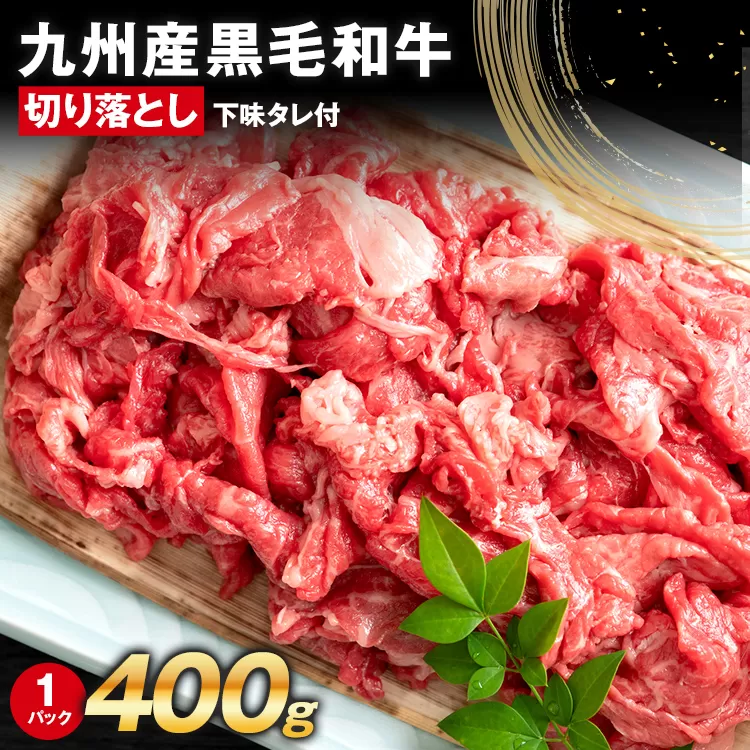 九州産黒毛和牛

切り落とし 下味タレ付

1パック 400g